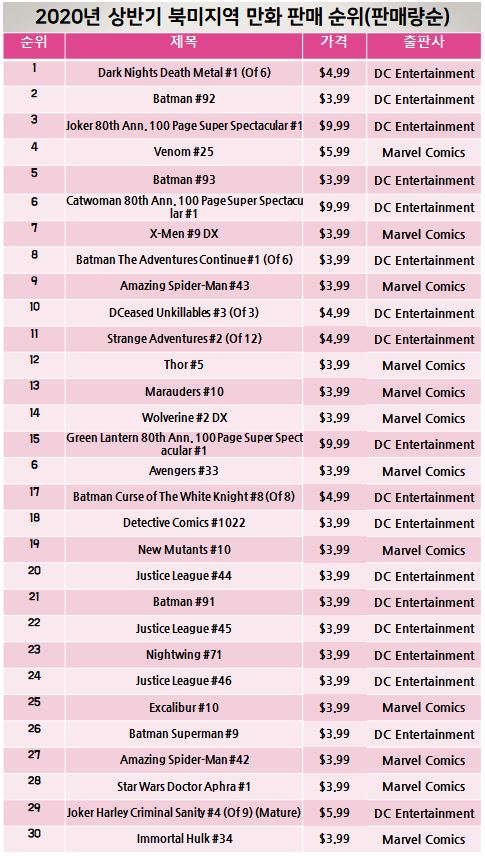 2020년 상반기 북미지역 만화 판매 순위(판매량순)

| 순위 | 제목 | 가격 | 출판사 |
|---|---|---|---|
| 1 | Dark Nights Death Metal #1 (Of 6) | $4.99 | DC Entertainment |
| 2 | Batman #92 | $3.99 | DC Entertainment |
| 3 | Joker 80th Ann. 100 Page Super Spectacular #1 | $9.99 | DC Entertainment |
| 4 | Venom #25 | $5.99 | Marvel Comics |
| 5 | Batman #93 | $3.99 | DC Entertainment |
| 6 | Catwoman 80th Ann. 100 Page Super Spectacular #1 | $9.99 | DC Entertainment |
| 7 | X-Men #9 DX | $3.99 | Marvel Comics |
| 8 | Batman The Adventures Continue #1 (Of 6) | $3.99 | DC Entertainment |
| 9 | Amazing Spider-Man #43 | $3.99 | Marvel Comics |
| 10 | DCeased Unkillables #3 (Of 3) | $4.99 | DC Entertainment |
| 11 | Strange Adventures #2 (Of 12) | $4.99 | DC Entertainment |
| 12 | Thor #5 | $3.99 | Marvel Comics |
| 13 | Marauders #10 | $3.99 | Marvel Comics |
| 14 | Wolverine #2 DX | $3.99 | Marvel Comics |
| 15 | Green Lantern 80th Ann. 100 Page Super Spectacular #1 | $9.99 | DC Entertainment |
| 6 | Avengers #33 | $3.99 | Marvel Comics |
| 17 | Batman Curse of The White Knight #8 (Of 8) | $4.99 | DC Entertainment |
| 18 | Detective Comics #1022 | $3.99 | DC Entertainment |
| 19 | New Mutants #10 | $3.99 | Marvel Comics |
| 20 | Justice League #44 | $3.99 | DC Entertainment |
| 21 | Batman #91 | $3.99 | DC Entertainment |
| 22 | Justice League #45 | $3.99 | DC Entertainment |
| 23 | Nightwing #71 | $3.99 | DC Entertainment |
| 24 | Justice League #46 | $3.99 | DC Entertainment |
| 25 | Excalibur #10 | $3.99 | Marvel Comics |
| 26 | Batman Superman #9 | $3.99 | DC Entertainment |
| 27 | Amazing Spider-Man #42 | $3.99 | Marvel Comics |
| 28 | Star Wars Doctor Aphra #1 | $3.99 | Marvel Comics |
| 29 | Joker Harley Criminal Sanity #4 (Of 9) (Mature) | $5.99 | DC Entertainment |
| 30 | Immortal Hulk #34 | $3.99 | Marvel Comics |